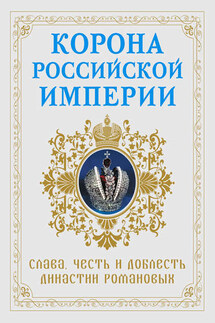 КОРОНА РОССИЙСКОЙ ИМПЕРИИ

СЛАВА, ЧЕСТЬ И ДОБЛЕСТЬ ДИНАСТИИ РОМАНОВЫХ